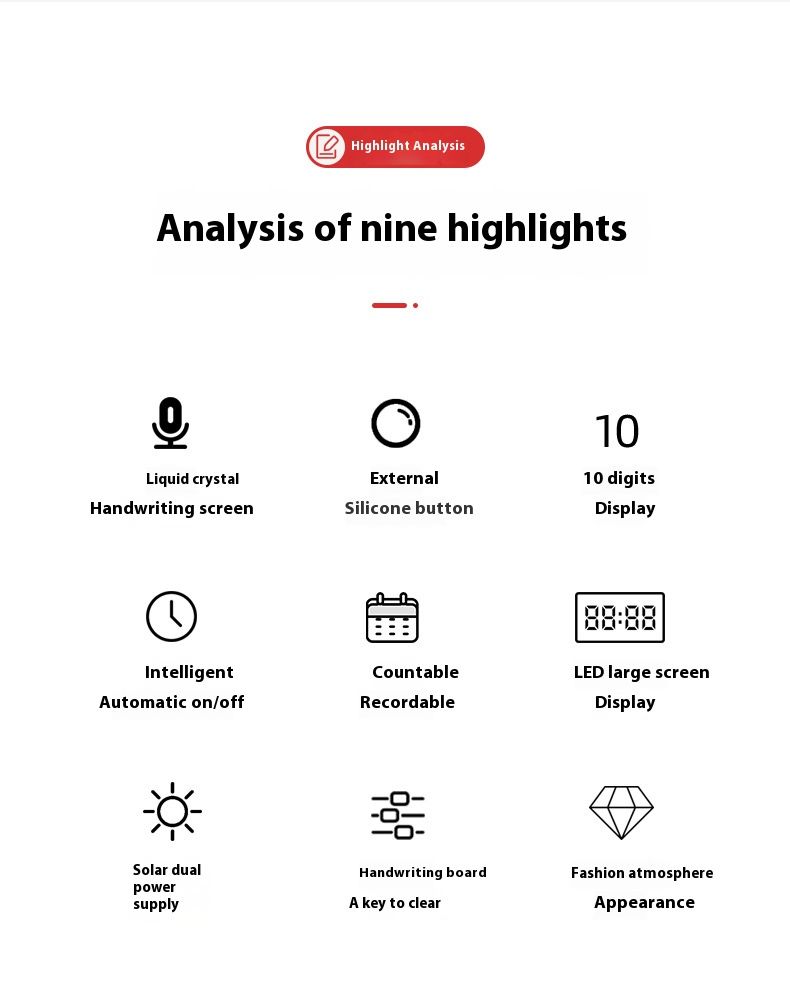 Highlight Analysis

Analysis of nine highlights

Liquid crystal
Handwriting screen

External
Silicone button

10
10 digits
Display

Intelligent
Automatic on/off

Countable
Recordable

88:88
LED large screen
Display

Solar dual power supply

Handwriting board
A key to clear

Fashion atmosphere
Appearance